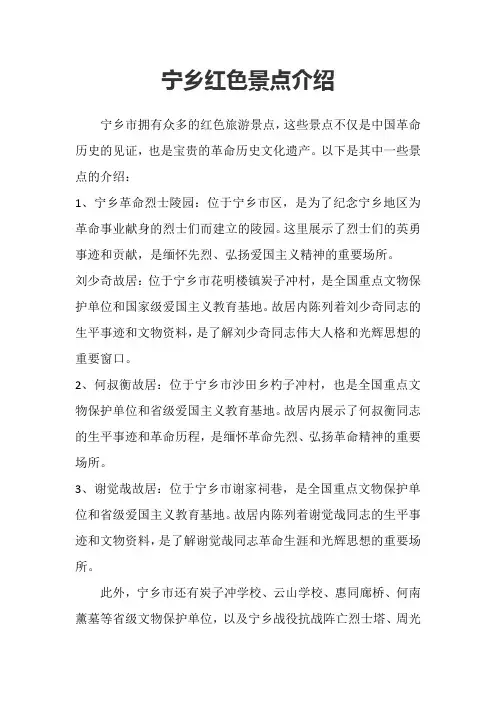 宁乡红色景点介绍

宁乡市拥有众多的红色旅游景点，这些景点不仅是中国革命历史的见证，也是宝贵的革命历史文化遗产。以下是其中一些景点的介绍：

1、宁乡革命烈士陵园：位于宁乡市区，是为了纪念宁乡地区为革命事业献身的烈士们而建立的陵园。这里展示了烈士们的英勇事迹和贡献，是缅怀先烈、弘扬爱国主义精神的重要场所。

刘少奇故居：位于宁乡市花明楼镇炭子冲村，是全国重点文物保护单位和国家级爱国主义教育基地。故居内陈列着刘少奇同志的生平事迹和文物资料，是了解刘少奇同志伟大人格和光辉思想的重要窗口。

2、何叔衡故居：位于宁乡市沙田乡杓子冲村，也是全国重点文物保护单位和省级爱国主义教育基地。故居内展示了何叔衡同志的生平事迹和革命历程，是缅怀革命先烈、弘扬革命精神的重要场所。

3、谢觉哉故居：位于宁乡市谢家祠巷，是全国重点文物保护单位和省级爱国主义教育基地。故居内陈列着谢觉哉同志的生平事迹和文物资料，是了解谢觉哉同志革命生涯和光辉思想的重要场所。

此外，宁乡市还有炭子冲学校、云山学校、惠同廊桥、何南薰墓等省级文物保护单位，以及宁乡战役抗战阵亡烈士塔、周光